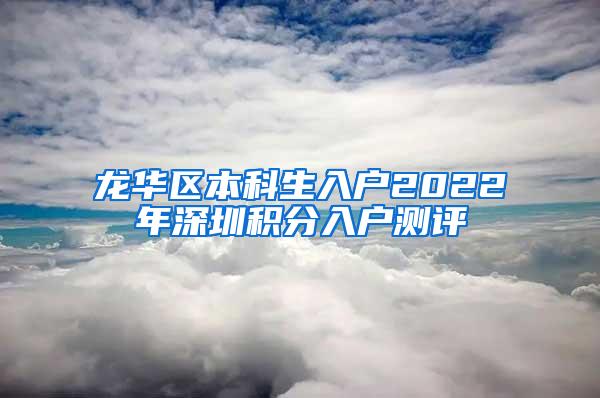 龙华区本科生入户2022年深圳积分入户测评